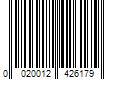 0 020012 426179